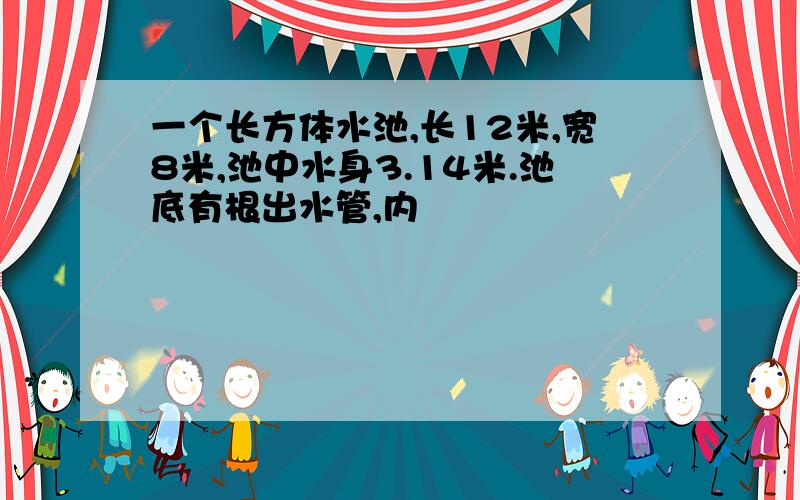 一个长方体水池,长12米,宽8米,池中水身3.14米.池底有根出水管,内